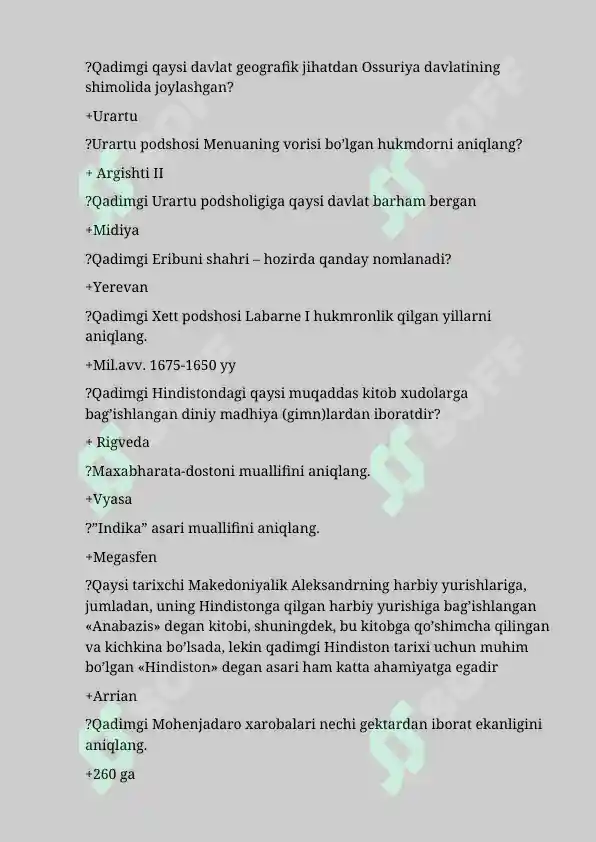 ?Qadimgi qaysi davlat geografik jihatdan Ossuriya davlatining shimolida joylashgan?

+Urartu

?Urartu podshosi Menuaning vorisi bo'lgan hukmdorni aniqlang?

+ Argishti II

?Qadimgi Urartu podsholigiga qaysi davlat barham bergan

+Midiya

?Qadimgi Eribuni shahri – hozirda qanday nomlanadi?

+Yerevan

?Qadimgi Xett podshosi Labarne I hukmronlik qilgan yillarni aniqlang.

+Mil.avv. 1675-1650 yy

?Qadimgi Hindistondagi qaysi muqaddas kitob xudolarga bag'ishlangan diniy madhiya (gimn)lardan iboratdir?

+ Rigveda

?Maxabharata-dostoni muallifini aniqlang.

+Vyasa

?"Indika" asari muallifini aniqlang.

+Megasfen

?Qaysi tarixchi Makedoniyalik Aleksandrning harbiy yurishlariga, jumladan, uning Hindistonga qilgan harbiy yurishiga bag'ishlangan «Anabazis» degan kitobi, shuningdek, bu kitobga qo'shimcha qilingan va kichkina bo'lsada, lekin qadimgi Hindiston tarixi uchun muhim bo'lgan «Hindiston» degan asari ham katta ahamiyatga egadir

+Arrian

?Qadimgi Mohenjadaro xarobalari nechi gektardan iborat ekanligini aniqlang.

+260 ga